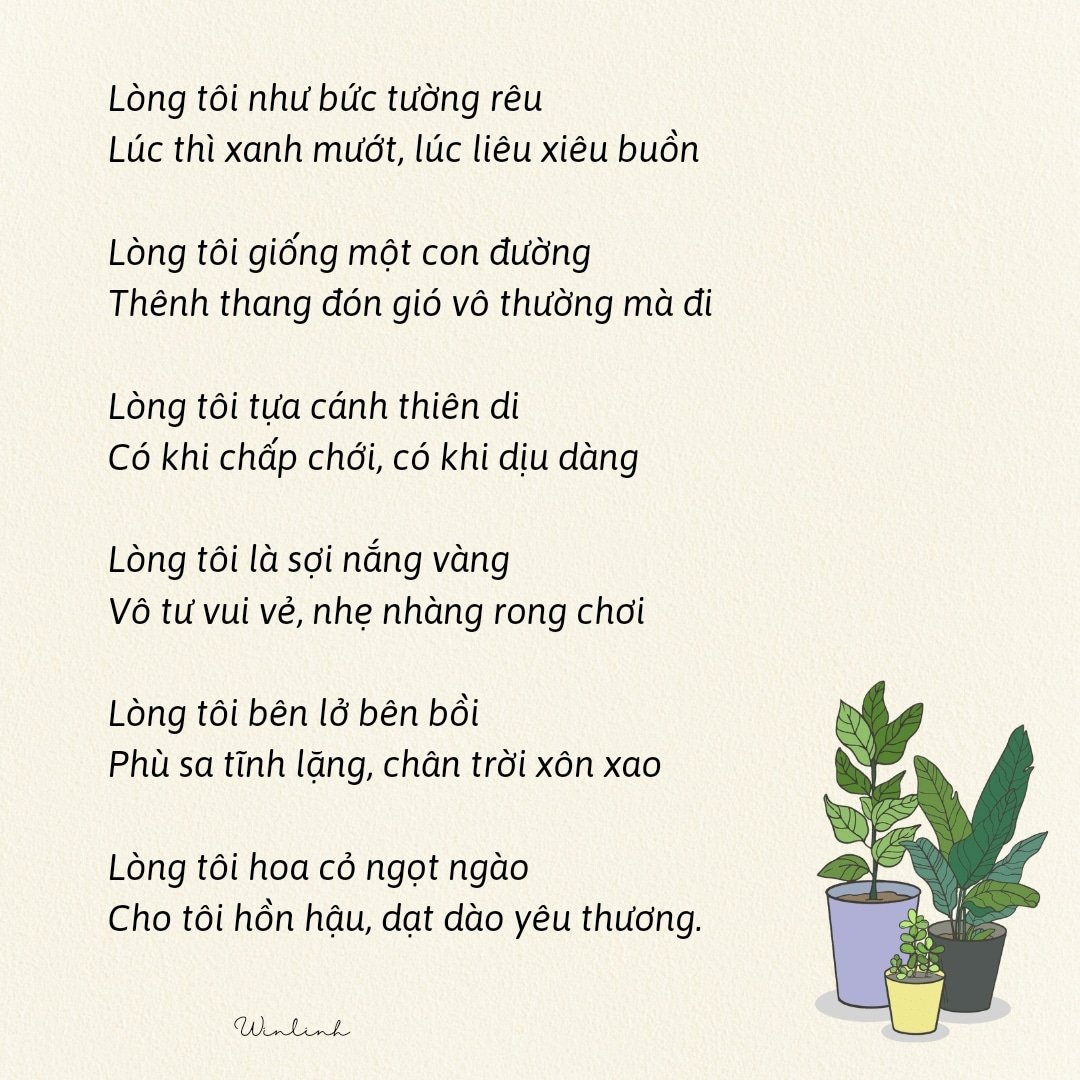 Lòng tôi như bức tường rêu
Lúc thì xanh mướt, lúc liêu xiêu buồn

Lòng tôi giống một con đường
Thênh thang đón gió vô thường mà đi

Lòng tôi tựa cánh thiên di
Có khi chấp chới, có khi dịu dàng

Lòng tôi là sợi nắng vàng
Vô tư vui vẻ, nhẹ nhàng rong chơi

Lòng tôi bên lở bên bồi
Phù sa tĩnh lặng, chân trời xôn xao

Lòng tôi hoa cỏ ngọt ngào
Cho tôi hồn hậu, dạt dào yêu thương.

Winlinh